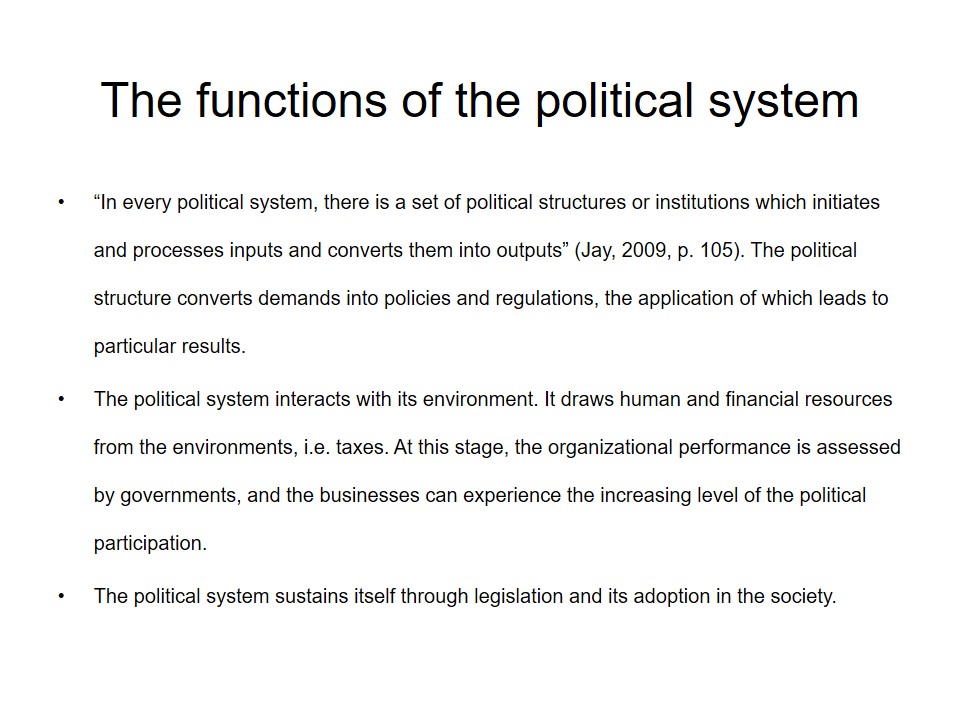 The functions of the political system

• “In every political system, there is a set of political structures or institutions which initiates and processes inputs and converts them into outputs” (Jay, 2009, p. 105). The political structure converts demands into policies and regulations, the application of which leads to particular results.

• The political system interacts with its environment. It draws human and financial resources from the environments, i.e. taxes. At this stage, the organizational performance is assessed by governments, and the businesses can experience the increasing level of the political participation.

• The political system sustains itself through legislation and its adoption in the society.